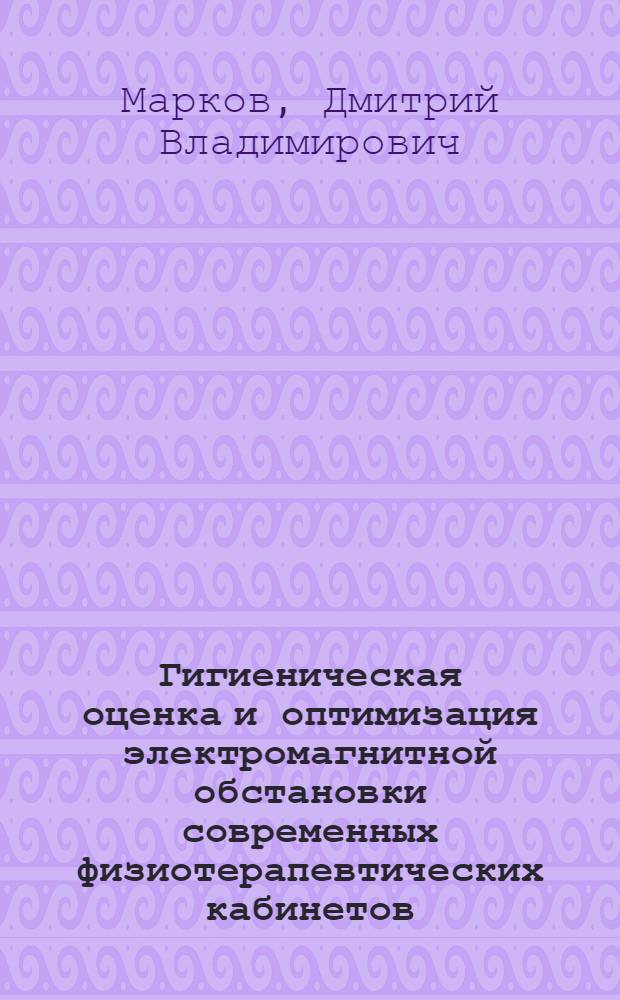 Марков, Дмитрий Владимирович

Гигиеническая оценка и оптимизация электромагнитной обстановки современных физиотерапевтических кабинетов